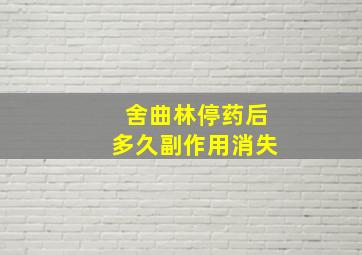 舍曲林停药后
多久副作用消失